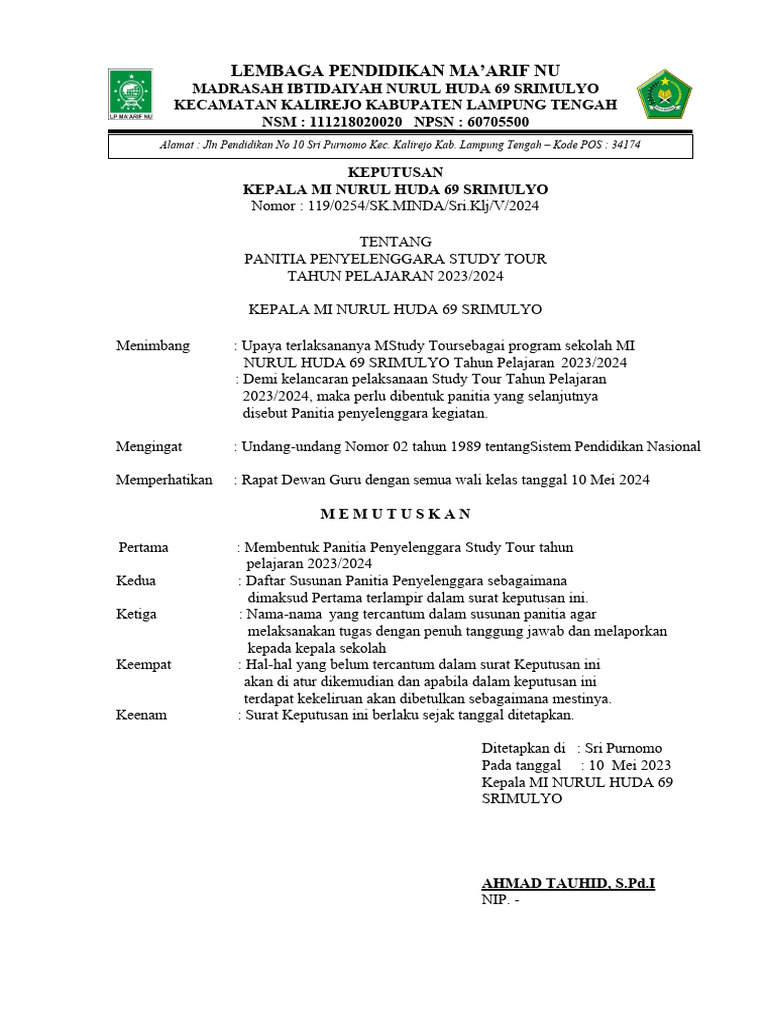 LP MA'ARIF NU

LEMBAGA PENDIDIKAN MA'ARIF NU
MADRASAH IBTIDAIYAH NURUL HUDA 69 SRIMULYO
KECAMATAN KALIREJO KABUPATEN LAMPUNG TENGAH
NSM : 111218020020 NPSN : 60705500

Alamat : Jln Pendidikan No 10 Sri Purnomo Kec. Kalirejo Kab. Lampung Tengah – Kode POS : 34174

KEPUTUSAN
KEPALA MI NURUL HUDA 69 SRIMULYO
Nomor : 119/0254/SK.MINDA/Sri.Klj/V/2024

TENTANG
PANITIA PENYELENGGARA STUDY TOUR
TAHUN PELAJARAN 2023/2024

KEPALA MI NURUL HUDA 69 SRIMULYO

Menimbang : Upaya terlaksananya MStudy Toursebagai program sekolah MI NURUL HUDA 69 SRIMULYO Tahun Pelajaran 2023/2024
: Demi kelancaran pelaksanaan Study Tour Tahun Pelajaran 2023/2024, maka perlu dibentuk panitia yang selanjutnya disebut Panitia penyelenggara kegiatan.

Mengingat : Undang-undang Nomor 02 tahun 1989 tentangSistem Pendidikan Nasional

Memperhatikan : Rapat Dewan Guru dengan semua wali kelas tanggal 10 Mei 2024

M E M U T U S K A N

Pertama : Membentuk Panitia Penyelenggara Study Tour tahun pelajaran 2023/2024
Kedua : Daftar Susunan Panitia Penyelenggara sebagaimana dimaksud Pertama terlampir dalam surat keputusan ini.
Ketiga : Nama-nama yang tercantum dalam susunan panitia agar melaksanakan tugas dengan penuh tanggung jawab dan melaporkan kepada kepala sekolah
Keempat : Hal-hal yang belum tercantum dalam surat Keputusan ini akan di atur dikemudian dan apabila dalam keputusan ini terdapat kekeliruan akan dibetulkan sebagaimana mestinya.
Keenam : Surat Keputusan ini berlaku sejak tanggal ditetapkan.

Ditetapkan di : Sri Purnomo
Pada tanggal : 10 Mei 2023
Kepala MI NURUL HUDA 69 SRIMULYO

AHMAD TAUHID, S.Pd.I
NIP. -